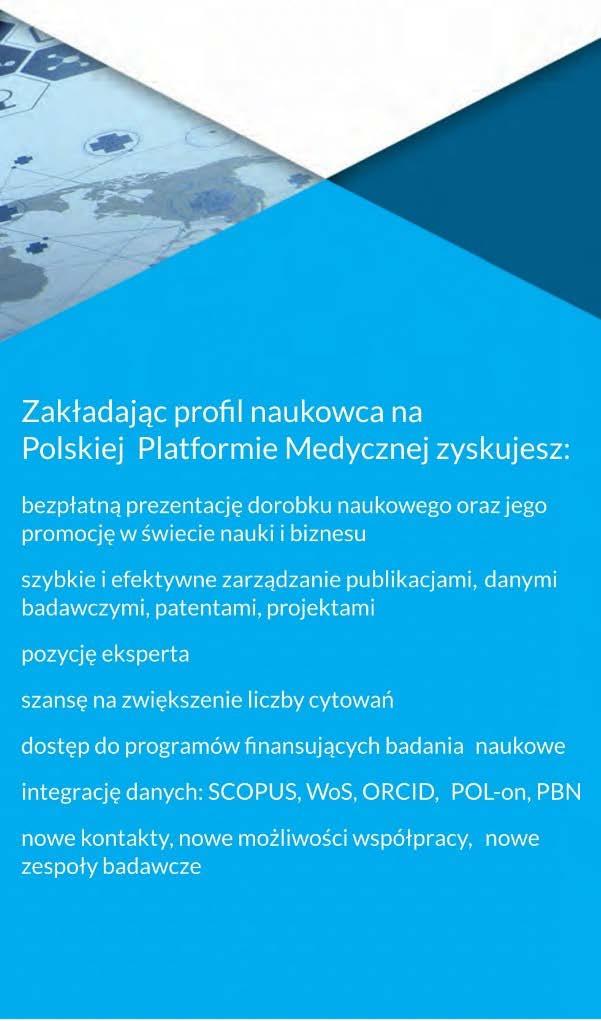 Zakładając profil naukowca na Polskiej Platformie Medycznej zyskujesz:

bezpłatną prezentację dorobku naukowego oraz jego promocję w świecie nauki i biznesu

szybkie i efektywne zarządzanie publikacjami, danymi badawczymi, patentami, projektami

pozycję eksperta

szansę na zwiększenie liczby cytowań

dostęp do programów finansujących badania naukowe

integrację danych: SCOPUS, WoS, ORCID, POL-on, PBN

nowe kontakty, nowe możliwości współpracy, nowe zespoły badawcze